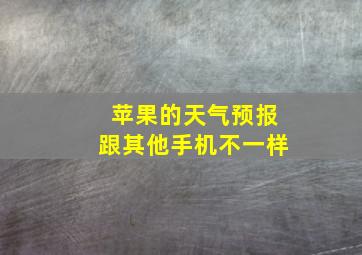 苹果的天气预报
跟其他手机不一样